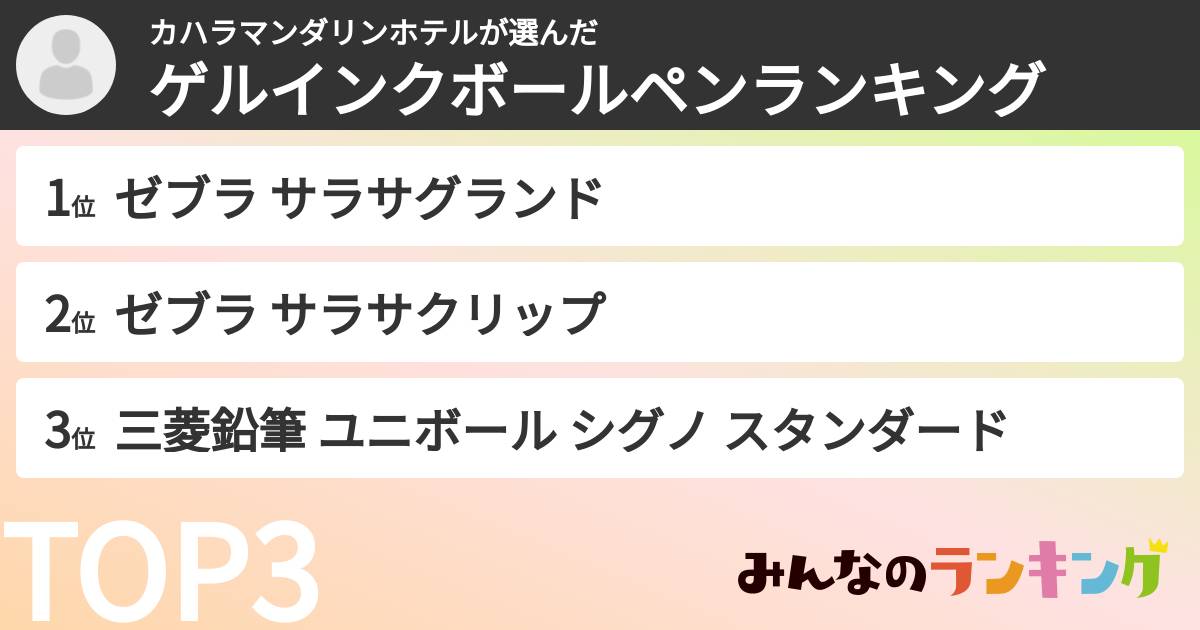 カハラマンダリンホテルが選んだ
ゲルインクボールペンランキング

1位 ゼブラ サラサグランド

2位 ゼブラ サラサクリップ

3位 三菱鉛筆 ユニボール シグノ スタンダード

TOP3

みんなのランキング